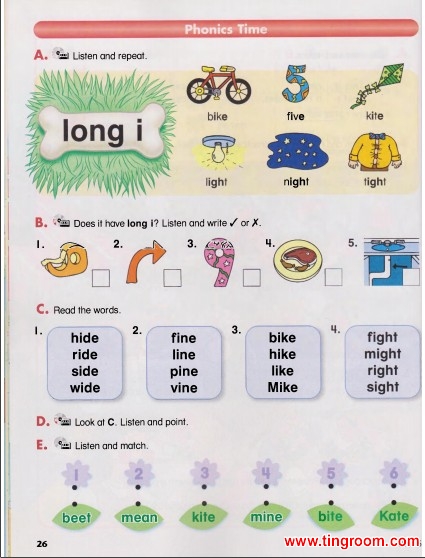 Phonics Time

A. Listen and repeat.

long i

bike five kite

light night tight

B. Does it have long i? Listen and write ✓ or ✗.

1. 2. 3. 4. 5.

C. Read the words.

1. hide ride side wide

2. fine line pine vine

3. bike hike like Mike

4. fight might right sight

D. Look at C. Listen and point.

E. Listen and match.

1 2 3 4 5 6

beet mean kite mine bite Kate

26

www.tingroom.com